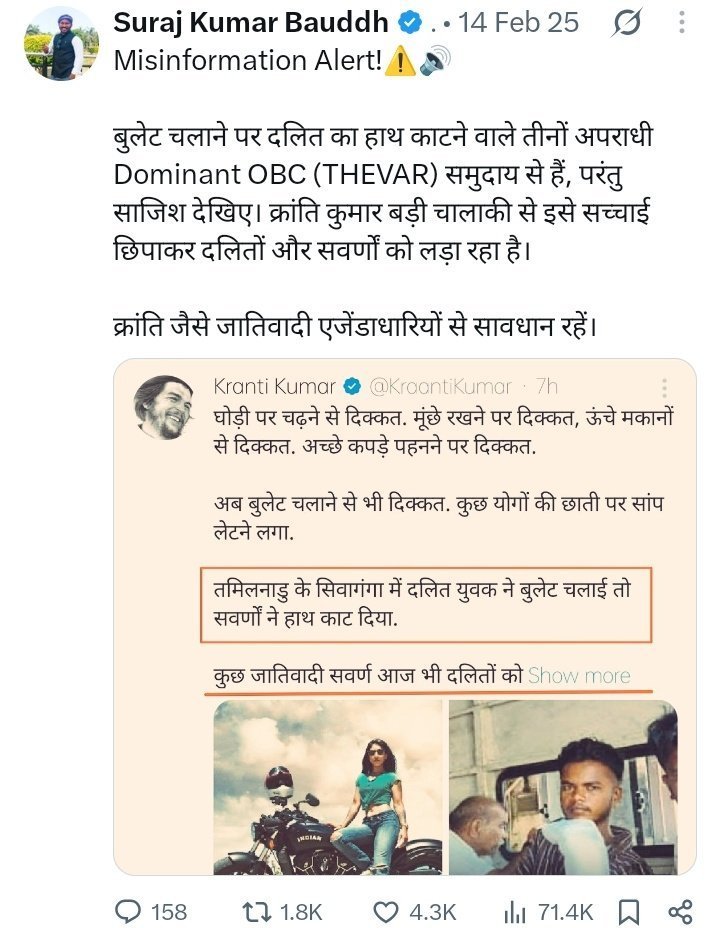 Suraj Kumar Bauddh . • 14 Feb 25
Misinformation Alert!⚠️🔊

बुलेट चलाने पर दलित का हाथ काटने वाले तीनों अपराधी Dominant OBC (THEVAR) समुदाय से हैं, परंतु साजिश देखिए। क्रांति कुमार बड़ी चालाकी से इसे सच्चाई छिपाकर दलितों और सवर्णों को लड़ा रहा है।

क्रांति जैसे जातिवादी एजेंडाधारियों से सावधान रहें।

Kranti Kumar @KraantiKumar · 7h
घोड़ी पर चढ़ने से दिक्कत. मूंछे रखने पर दिक्कत, ऊंचे मकानों से दिक्कत. अच्छे कपड़े पहनने पर दिक्कत.

अब बुलेट चलाने से भी दिक्कत. कुछ योगों की छाती पर सांप लेटने लगा.

तमिलनाडु के सिवागंगा में दलित युवक ने बुलेट चलाई तो सवर्णों ने हाथ काट दिया.

कुछ जातिवादी सवर्ण आज भी दलितों को Show more

INDIAN

158 1.8K 4.3K 71.4K